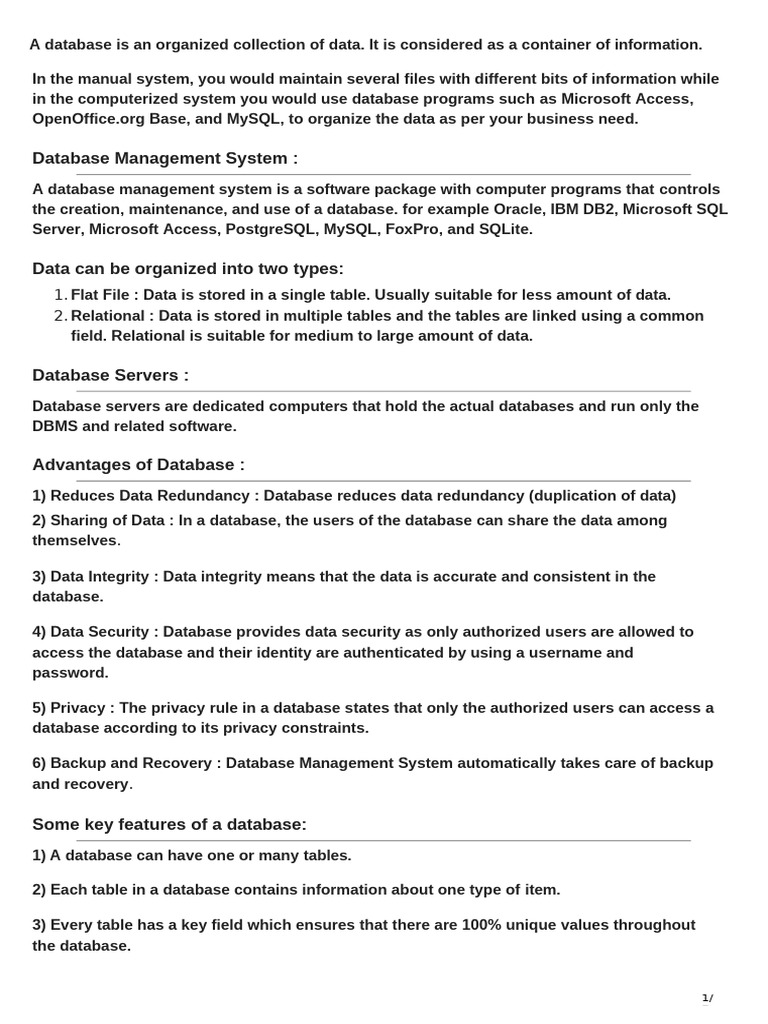 A database is an organized collection of data. It is considered as a container of information.

In the manual system, you would maintain several files with different bits of information while in the computerized system you would use database programs such as Microsoft Access, OpenOffice.org Base, and MySQL, to organize the data as per your business need.

Database Management System :

A database management system is a software package with computer programs that controls the creation, maintenance, and use of a database. for example Oracle, IBM DB2, Microsoft SQL Server, Microsoft Access, PostgreSQL, MySQL, FoxPro, and SQLite.

Data can be organized into two types:

1. Flat File : Data is stored in a single table. Usually suitable for less amount of data.
2. Relational : Data is stored in multiple tables and the tables are linked using a common field. Relational is suitable for medium to large amount of data.

Database Servers :

Database servers are dedicated computers that hold the actual databases and run only the DBMS and related software.

Advantages of Database :

1) Reduces Data Redundancy : Database reduces data redundancy (duplication of data)
2) Sharing of Data : In a database, the users of the database can share the data among themselves.

3) Data Integrity : Data integrity means that the data is accurate and consistent in the database.

4) Data Security : Database provides data security as only authorized users are allowed to access the database and their identity are authenticated by using a username and password.

5) Privacy : The privacy rule in a database states that only the authorized users can access a database according to its privacy constraints.

6) Backup and Recovery : Database Management System automatically takes care of backup and recovery.

Some key features of a database:

1) A database can have one or many tables.

2) Each table in a database contains information about one type of item.

3) Every table has a key field which ensures that there are 100% unique values throughout the database.

1/